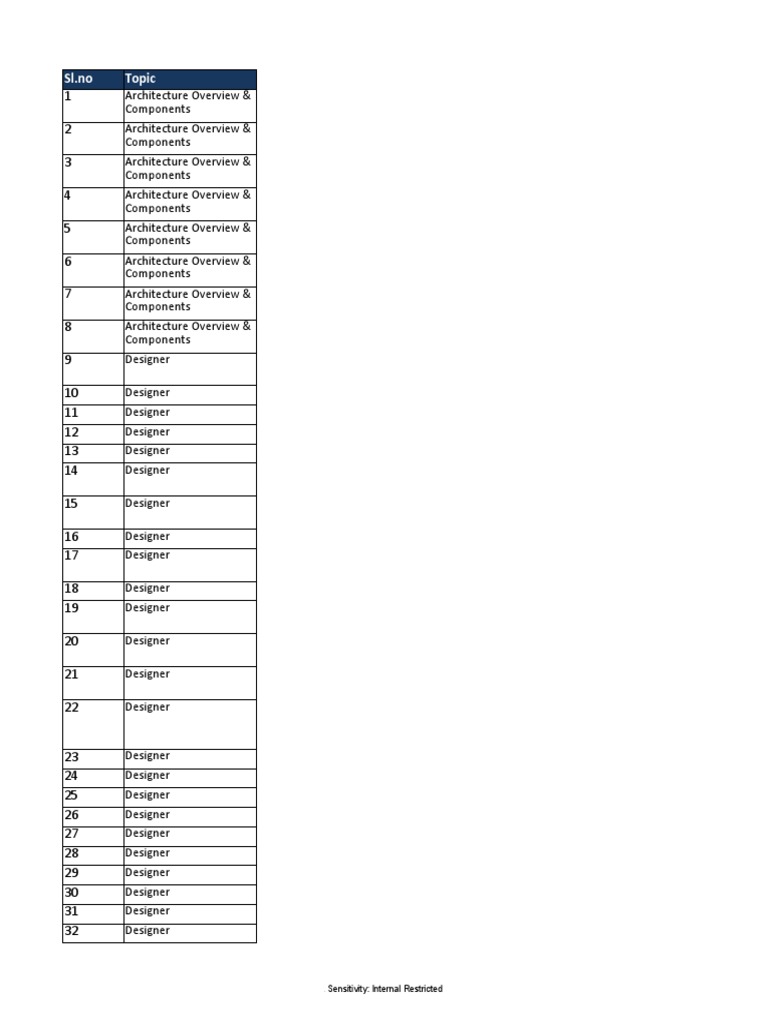 | Sl.no | Topic |
|---|---|
| 1 | Architecture Overview & Components |
| 2 | Architecture Overview & Components |
| 3 | Architecture Overview & Components |
| 4 | Architecture Overview & Components |
| 5 | Architecture Overview & Components |
| 6 | Architecture Overview & Components |
| 7 | Architecture Overview & Components |
| 8 | Architecture Overview & Components |
| 9 | Designer |
| 10 | Designer |
| 11 | Designer |
| 12 | Designer |
| 13 | Designer |
| 14 | Designer |
| 15 | Designer |
| 16 | Designer |
| 17 | Designer |
| 18 | Designer |
| 19 | Designer |
| 20 | Designer |
| 21 | Designer |
| 22 | Designer |
| 23 | Designer |
| 24 | Designer |
| 25 | Designer |
| 26 | Designer |
| 27 | Designer |
| 28 | Designer |
| 29 | Designer |
| 30 | Designer |
| 31 | Designer |
| 32 | Designer |

Sensitivity: Internal Restricted